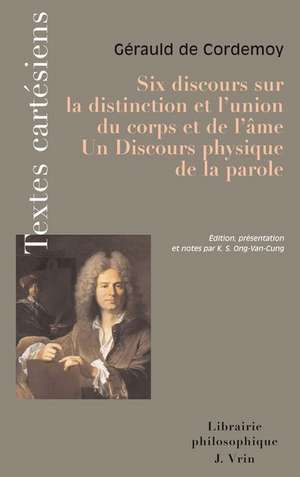 Textes cartésiens

Gérauld de Cordemoy

Six discours sur la distinction et l'union du corps et de l'âme
Un Discours physique de la parole

Edition, présentation et notes par K. S. Ong-Van-Cung

Librairie philosophique J. Vrin